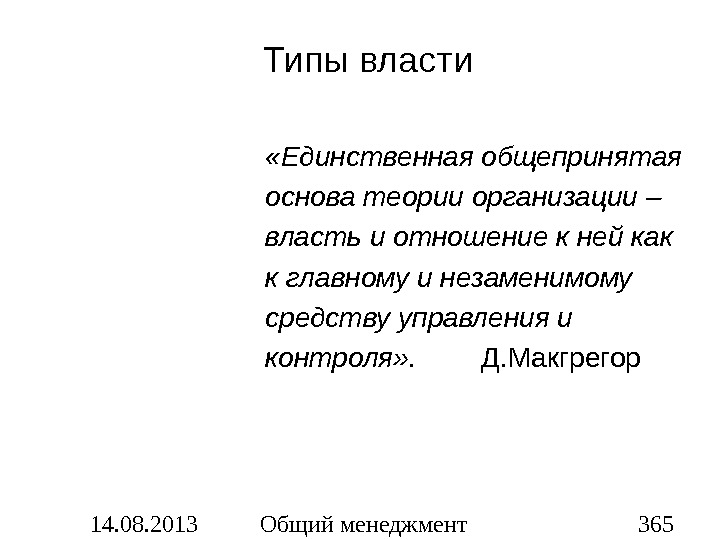 Типы власти

«Единственная общепринятая основа теории организации – власть и отношение к ней как к главному и незаменимому средству управления и контроля».      Д.Макгрегор

14.08.2013      Общий менеджмент      365